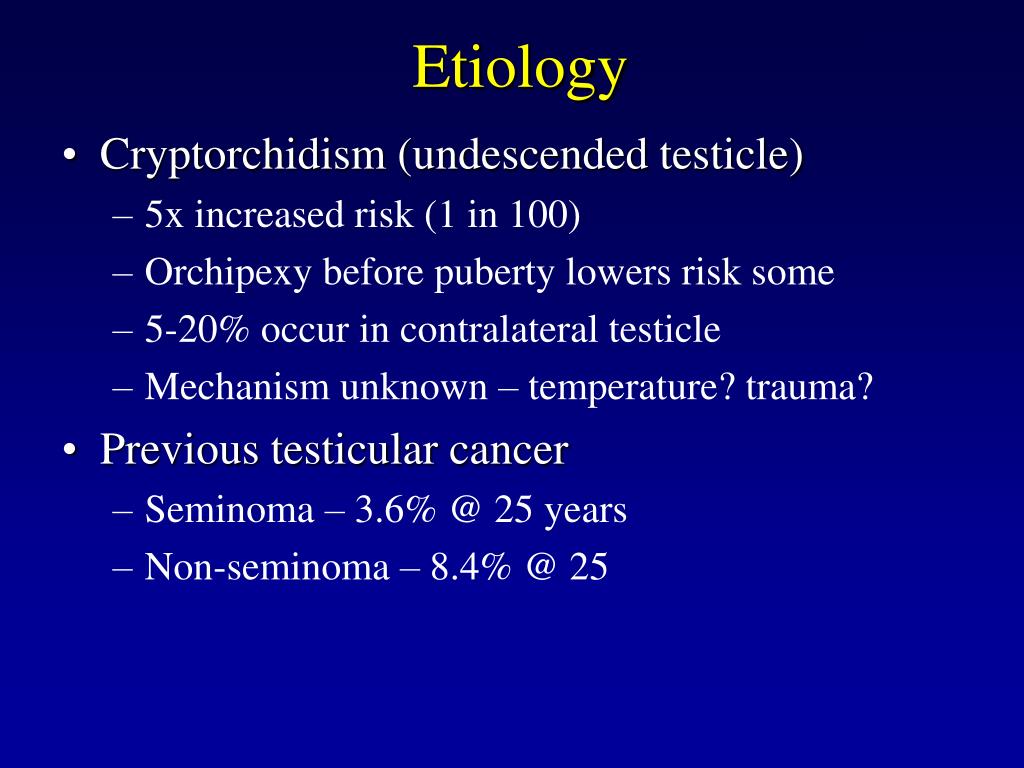 Etiology

• Cryptorchidism (undescended testicle)
– 5x increased risk (1 in 100)
– Orchipexy before puberty lowers risk some
– 5-20% occur in contralateral testicle
– Mechanism unknown – temperature? trauma?

• Previous testicular cancer
– Seminoma – 3.6% @ 25 years
– Non-seminoma – 8.4% @ 25